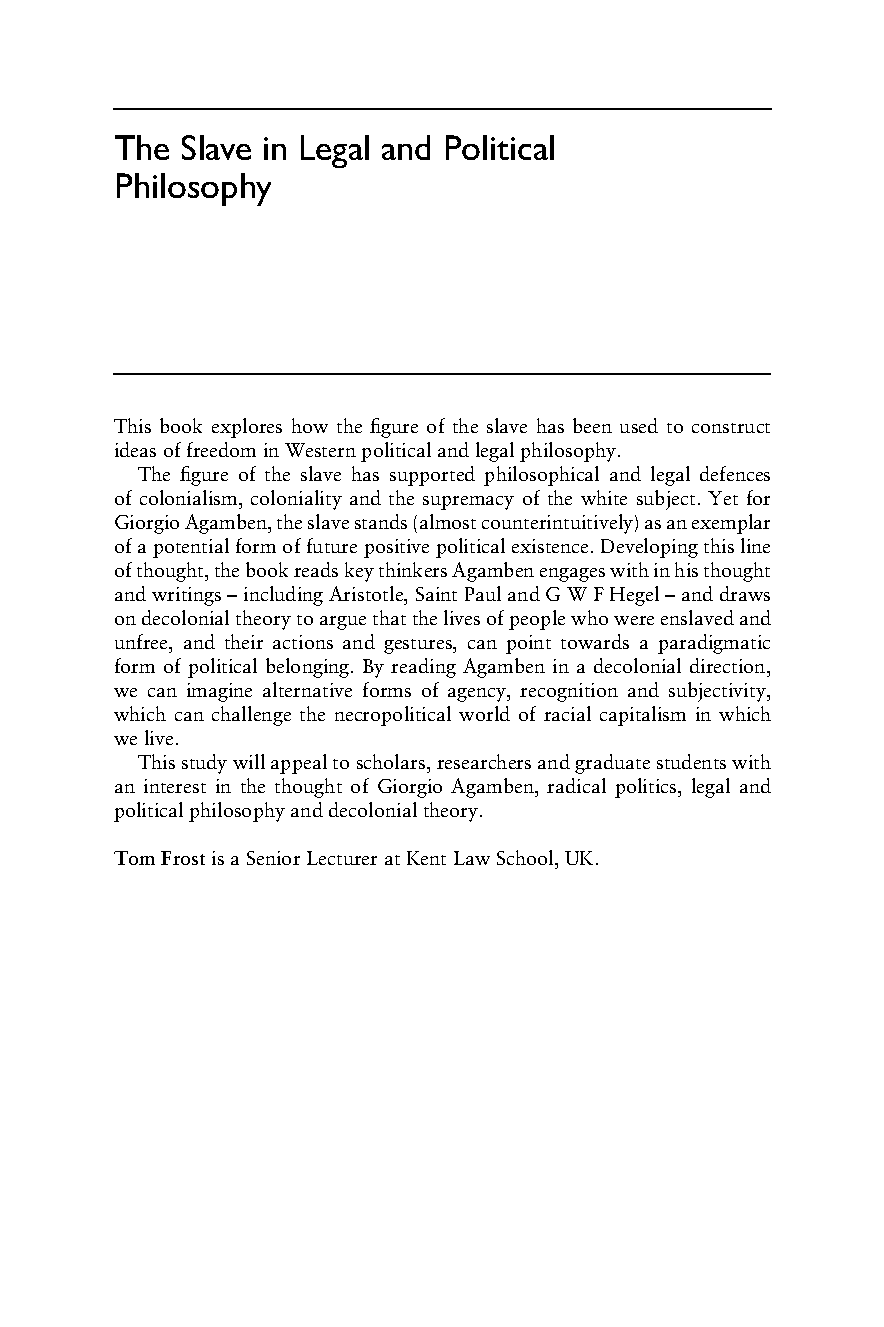 The Slave in Legal and Political Philosophy

This book explores how the figure of the slave has been used to construct ideas of freedom in Western political and legal philosophy.

The figure of the slave has supported philosophical and legal defences of colonialism, coloniality and the supremacy of the white subject. Yet for Giorgio Agamben, the slave stands (almost counterintuitively) as an exemplar of a potential form of future positive political existence. Developing this line of thought, the book reads key thinkers Agamben engages with in his thought and writings – including Aristotle, Saint Paul and G W F Hegel – and draws on decolonial theory to argue that the lives of people who were enslaved and unfree, and their actions and gestures, can point towards a paradigmatic form of political belonging. By reading Agamben in a decolonial direction, we can imagine alternative forms of agency, recognition and subjectivity, which can challenge the necropolitical world of racial capitalism in which we live.

This study will appeal to scholars, researchers and graduate students with an interest in the thought of Giorgio Agamben, radical politics, legal and political philosophy and decolonial theory.

Tom Frost is a Senior Lecturer at Kent Law School, UK.